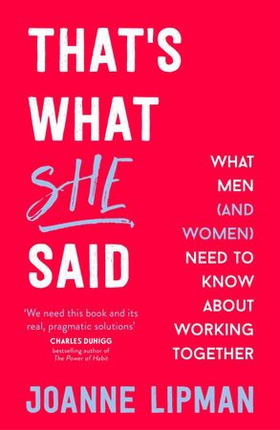 THAT'S WHAT SHE SAID

WHAT MEN (AND WOMEN) NEED TO KNOW ABOUT WORKING TOGETHER

'We need this book and its real, pragmatic solutions'
CHARLES DUHIGG
bestselling author of
The Power of Habit

JOANNE LIPMAN